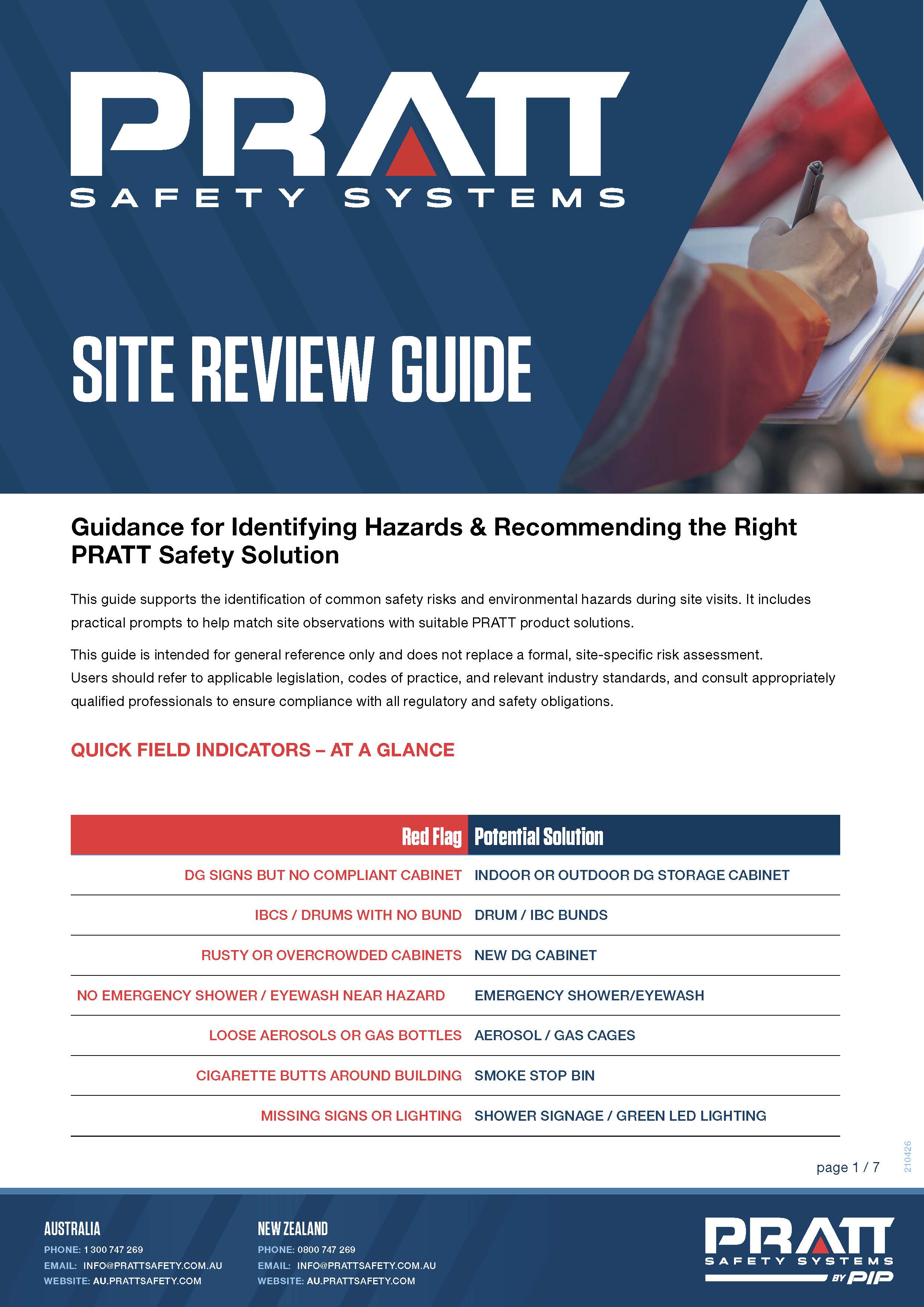 PRATT
SAFETY SYSTEMS

SITE REVIEW GUIDE

Guidance for Identifying Hazards & Recommending the Right PRATT Safety Solution

This guide supports the identification of common safety risks and environmental hazards during site visits. It includes practical prompts to help match site observations with suitable PRATT product solutions.

This guide is intended for general reference only and does not replace a formal, site-specific risk assessment. Users should refer to applicable legislation, codes of practice, and relevant industry standards, and consult appropriately qualified professionals to ensure compliance with all regulatory and safety obligations.

QUICK FIELD INDICATORS – AT A GLANCE

| Red Flag | Potential Solution |
|---|---|
| DG SIGNS BUT NO COMPLIANT CABINET | INDOOR OR OUTDOOR DG STORAGE CABINET |
| IBCS / DRUMS WITH NO BUND | DRUM / IBC BUNDS |
| RUSTY OR OVERCROWDED CABINETS | NEW DG CABINET |
| NO EMERGENCY SHOWER / EYEWASH NEAR HAZARD | EMERGENCY SHOWER/EYEWASH |
| LOOSE AEROSOLS OR GAS BOTTLES | AEROSOL / GAS CAGES |
| CIGARETTE BUTTS AROUND BUILDING | SMOKE STOP BIN |
| MISSING SIGNS OR LIGHTING | SHOWER SIGNAGE / GREEN LED LIGHTING |

page 1 / 7

210426

AUSTRALIA
PHONE: 1 300 747 269
EMAIL: INFO@PRATTSAFETY.COM.AU
WEBSITE: AU.PRATTSAFETY.COM

NEW ZEALAND
PHONE: 0800 747 269
EMAIL: INFO@PRATTSAFETY.COM.AU
WEBSITE: AU.PRATTSAFETY.COM

PRATT
SAFETY SYSTEMS
BY PIP